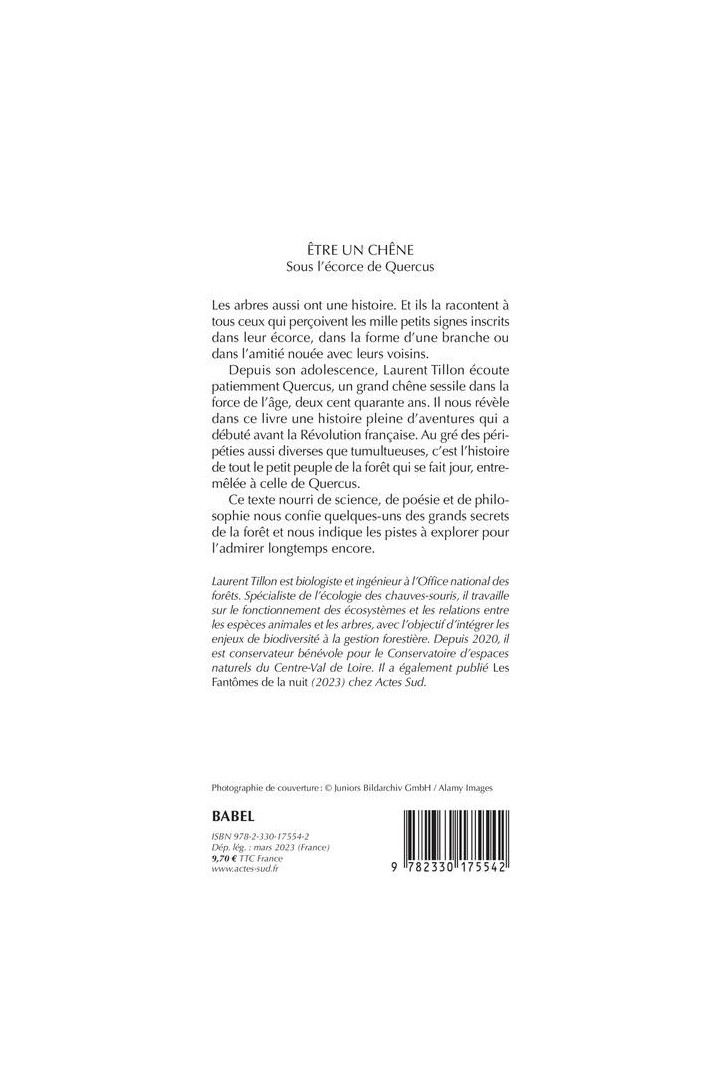 ÊTRE UN CHÊNE
Sous l'écorce de Quercus

Les arbres aussi ont une histoire. Et ils la racontent à tous ceux qui perçoivent les mille petits signes inscrits dans leur écorce, dans la forme d'une branche ou dans l'amitié nouée avec leurs voisins.

Depuis son adolescence, Laurent Tillon écoute patiemment Quercus, un grand chêne sessile dans la force de l'âge, deux cent quarante ans. Il nous révèle dans ce livre une histoire pleine d'aventures qui a débuté avant la Révolution française. Au gré des péripéties aussi diverses que tumultueuses, c'est l'histoire de tout le petit peuple de la forêt qui se fait jour, entremêlée à celle de Quercus.

Ce texte nourri de science, de poésie et de philosophie nous confie quelques-uns des grands secrets de la forêt et nous indique les pistes à explorer pour l'admirer longtemps encore.

Laurent Tillon est biologiste et ingénieur à l'Office national des forêts. Spécialiste de l'écologie des chauves-souris, il travaille sur le fonctionnement des écosystèmes et les relations entre les espèces animales et les arbres, avec l'objectif d'intégrer les enjeux de biodiversité à la gestion forestière. Depuis 2020, il est conservateur bénévole pour le Conservatoire d'espaces naturels du Centre-Val de Loire. Il a également publié Les Fantômes de la nuit (2023) chez Actes Sud.

Photographie de couverture : © Juniors Bildarchiv GmbH / Alamy Images

BABEL

ISBN 978-2-330-17554-2
Dép. lég. : mars 2023 (France)
9,70 € TTC France
www.actes-sud.fr

9 782330 175542